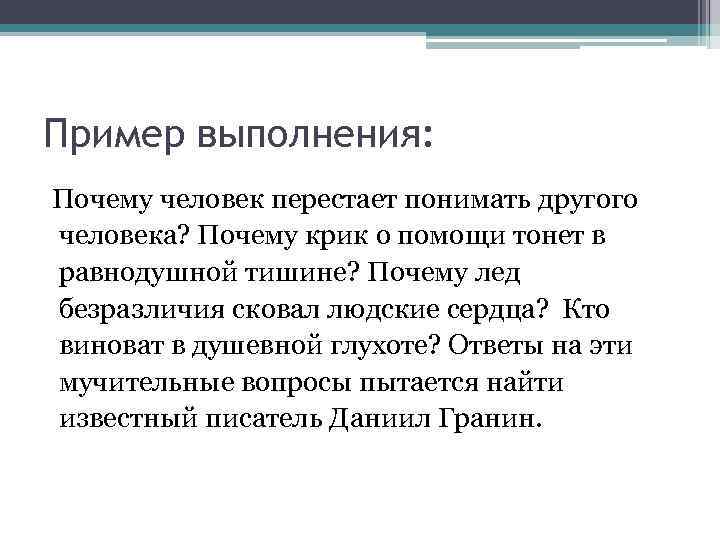 Пример выполнения:

Почему человек перестает понимать другого человека? Почему крик о помощи тонет в равнодушной тишине? Почему лед безразличия сковал людские сердца? Кто виноват в душевной глухоте? Ответы на эти мучительные вопросы пытается найти известный писатель Даниил Гранин.